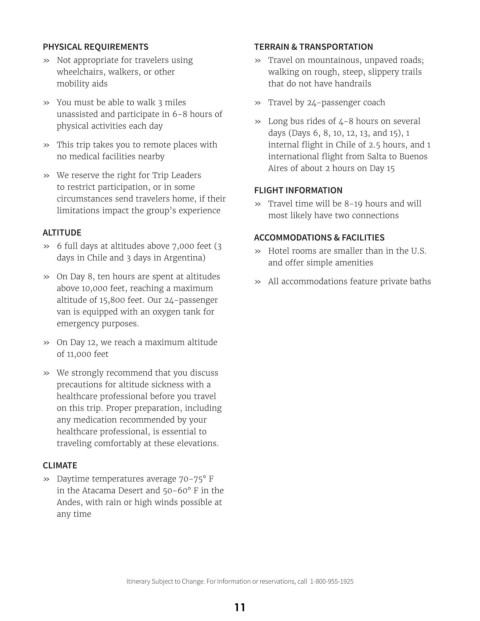 PHYSICAL REQUIREMENTS

» Not appropriate for travelers using wheelchairs, walkers, or other mobility aids

» You must be able to walk 3 miles unassisted and participate in 6-8 hours of physical activities each day

» This trip takes you to remote places with no medical facilities nearby

» We reserve the right for Trip Leaders to restrict participation, or in some circumstances send travelers home, if their limitations impact the group's experience

ALTITUDE

» 6 full days at altitudes above 7,000 feet (3 days in Chile and 3 days in Argentina)

» On Day 8, ten hours are spent at altitudes above 10,000 feet, reaching a maximum altitude of 15,800 feet. Our 24-passenger van is equipped with an oxygen tank for emergency purposes.

» On Day 12, we reach a maximum altitude of 11,000 feet

» We strongly recommend that you discuss precautions for altitude sickness with a healthcare professional before you travel on this trip. Proper preparation, including any medication recommended by your healthcare professional, is essential to traveling comfortably at these elevations.

CLIMATE

» Daytime temperatures average 70-75° F in the Atacama Desert and 50-60° F in the Andes, with rain or high winds possible at any time

TERRAIN & TRANSPORTATION

» Travel on mountainous, unpaved roads; walking on rough, steep, slippery trails that do not have handrails

» Travel by 24-passenger coach

» Long bus rides of 4-8 hours on several days (Days 6, 8, 10, 12, 13, and 15), 1 internal flight in Chile of 2.5 hours, and 1 international flight from Salta to Buenos Aires of about 2 hours on Day 15

FLIGHT INFORMATION

» Travel time will be 8-19 hours and will most likely have two connections

ACCOMMODATIONS & FACILITIES

» Hotel rooms are smaller than in the U.S. and offer simple amenities

» All accommodations feature private baths

Itinerary Subject to Change. For information or reservations, call 1-800-955-1925

11